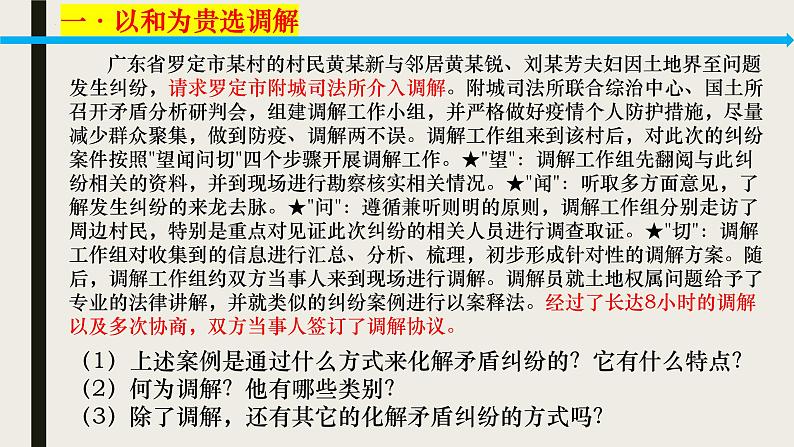 一·以和为贵选调解

广东省罗定市某村的村民黄某新与邻居黄某锐、刘某芳夫妇因土地界至问题发生纠纷，请求罗定市附城司法所介入调解。附城司法所联合综治中心、国土所召开矛盾分析研判会，组建调解工作小组，并严格做好疫情个人防护措施，尽量减少群众聚集，做到防疫、调解两不误。调解工作组来到该村后，对此次的纠纷案件按照"望闻问切"四个步骤开展调解工作。★"望"：调解工作组先翻阅与此纠纷相关的资料，并到现场进行勘察核实相关情况。★"闻"：听取多方面意见，了解发生纠纷的来龙去脉。★"问"：遵循兼听则明的原则，调解工作组分别走访了周边村民，特别是重点对见证此次纠纷的相关人员进行调查取证。★"切"：调解工作组对收集到的信息进行汇总、分析、梳理，初步形成针对性的调解方案。随后，调解工作组约双方当事人来到现场进行调解。调解员就土地权属问题给予了专业的法律讲解，并就类似的纠纷案例进行以案释法。经过了长达8小时的调解以及多次协商，双方当事人签订了调解协议。

（1）上述案例是通过什么方式来化解矛盾纠纷的？它有什么特点？
（2）何为调解？他有哪些类别？
（3）除了调解，还有其它的化解矛盾纠纷的方式吗？